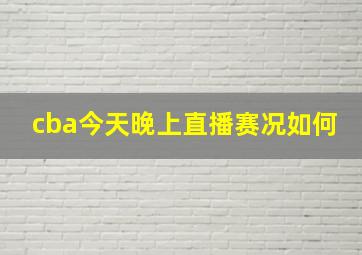 cba今天晚上直播赛况如何